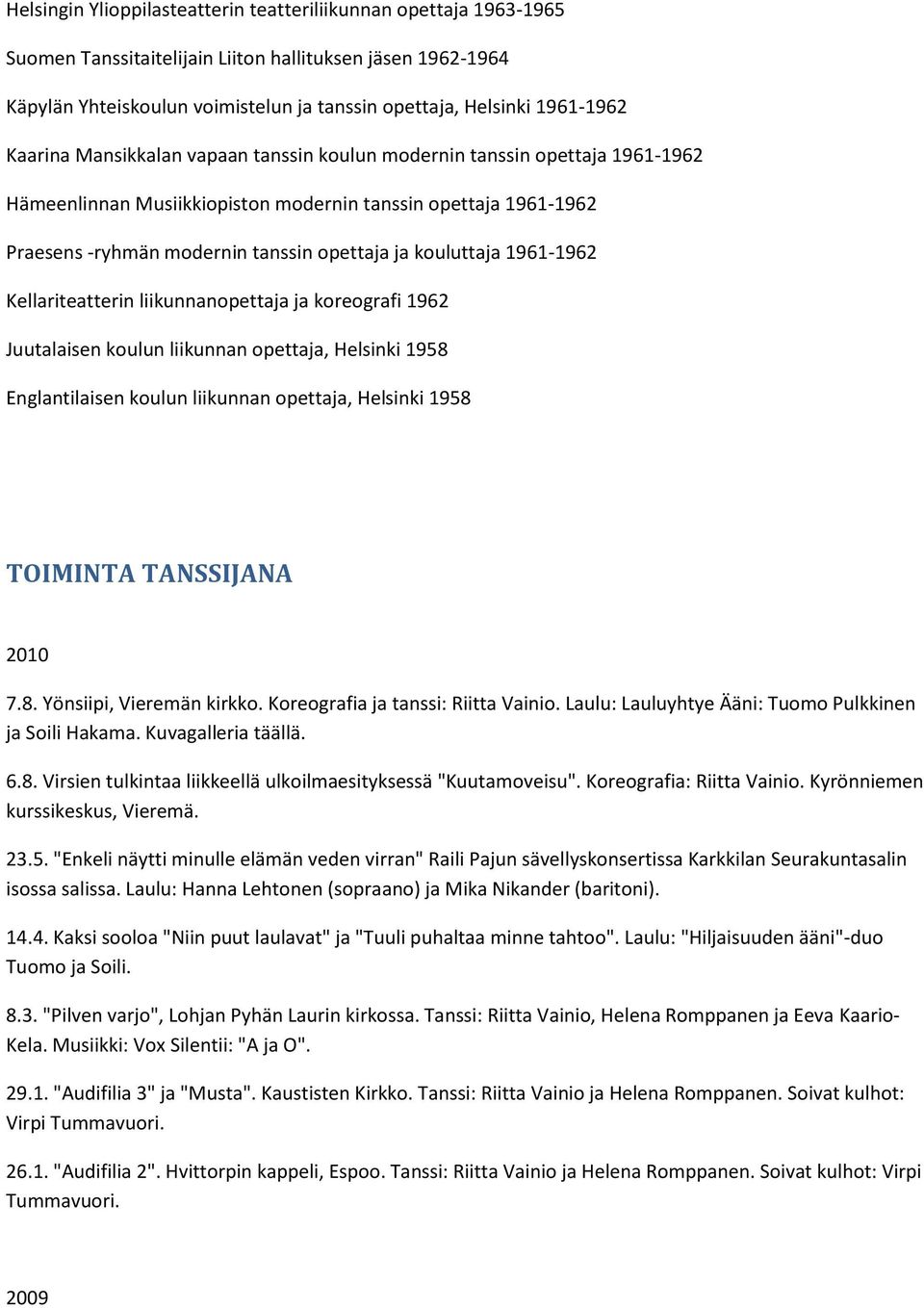 Helsingin Ylioppilasteatterin teatteriliikunnan opettaja 1963-1965

Suomen Tanssitaitelijain Liiton hallituksen jäsen 1962-1964

Käpylän Yhteiskoulun voimistelun ja tanssin opettaja, Helsinki 1961-1962

Kaarina Mansikkalan vapaan tanssin koulun modernin tanssin opettaja 1961-1962

Hämeenlinnan Musiikkiopiston modernin tanssin opettaja 1961-1962

Praesens -ryhmän modernin tanssin opettaja ja kouluttaja 1961-1962

Kellariteatterin liikunnanopettaja ja koreografi 1962

Juutalaisen koulun liikunnan opettaja, Helsinki 1958

Englantilaisen koulun liikunnan opettaja, Helsinki 1958

TOIMINTA TANSSIJANA

2010

7.8. Yönsiipi, Vieremän kirkko. Koreografia ja tanssi: Riitta Vainio. Laulu: Lauluyhtye Ääni: Tuomo Pulkkinen ja Soili Hakama. Kuvagalleria täällä.

6.8. Virsien tulkintaa liikkeellä ulkoilmaesityksessä "Kuutamoveisu". Koreografia: Riitta Vainio. Kyrönniemen kurssikeskus, Vieremä.

23.5. "Enkeli näytti minulle elämän veden virran" Raili Pajun sävellyskonsertissa Karkkilan Seurakuntasalin isossa salissa. Laulu: Hanna Lehtonen (sopraano) ja Mika Nikander (baritoni).

14.4. Kaksi sooloa "Niin puut laulavat" ja "Tuuli puhaltaa minne tahtoo". Laulu: "Hiljaisuuden ääni"-duo Tuomo ja Soili.

8.3. "Pilven varjo", Lohjan Pyhän Laurin kirkossa. Tanssi: Riitta Vainio, Helena Romppanen ja Eeva Kaario-Kela. Musiikki: Vox Silentii: "A ja O".

29.1. "Audifilia 3" ja "Musta". Kaustisten Kirkko. Tanssi: Riitta Vainio ja Helena Romppanen. Soivat kulhot: Virpi Tummavuori.

26.1. "Audifilia 2". Hvittorpin kappeli, Espoo. Tanssi: Riitta Vainio ja Helena Romppanen. Soivat kulhot: Virpi Tummavuori.

2009